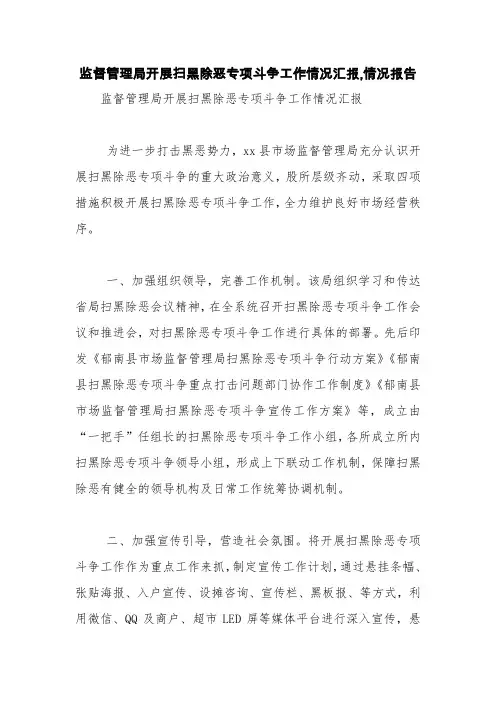 监督管理局开展扫黑除恶专项斗争工作情况汇报,情况报告

监督管理局开展扫黑除恶专项斗争工作情况汇报

为进一步打击黑恶势力，xx 县市场监督管理局充分认识开展扫黑除恶专项斗争的重大政治意义，股所层级齐动，采取四项措施积极开展扫黑除恶专项斗争工作，全力维护良好市场经营秩序。

一、加强组织领导，完善工作机制。该局组织学习和传达省局扫黑除恶会议精神，在全系统召开扫黑除恶专项斗争工作会议和推进会，对扫黑除恶专项斗争工作进行具体的部署。先后印发《郁南县市场监督管理局扫黑除恶专项斗争行动方案》《郁南县扫黑除恶专项斗争重点打击问题部门协作工作制度》《郁南县市场监督管理局扫黑除恶专项斗争宣传工作方案》等，成立由“一把手”任组长的扫黑除恶专项斗争工作小组，各所成立所内扫黑除恶专项斗争领导小组，形成上下联动工作机制，保障扫黑除恶有健全的领导机构及日常工作统筹协调机制。

二、加强宣传引导，营造社会氛围。将开展扫黑除恶专项斗争工作作为重点工作来抓，制定宣传工作计划，通过悬挂条幅、张贴海报、入户宣传、设摊咨询、宣传栏、黑板报、等方式，利用微信、QQ 及商户、超市 LED 屏等媒体平台进行深入宣传，悬